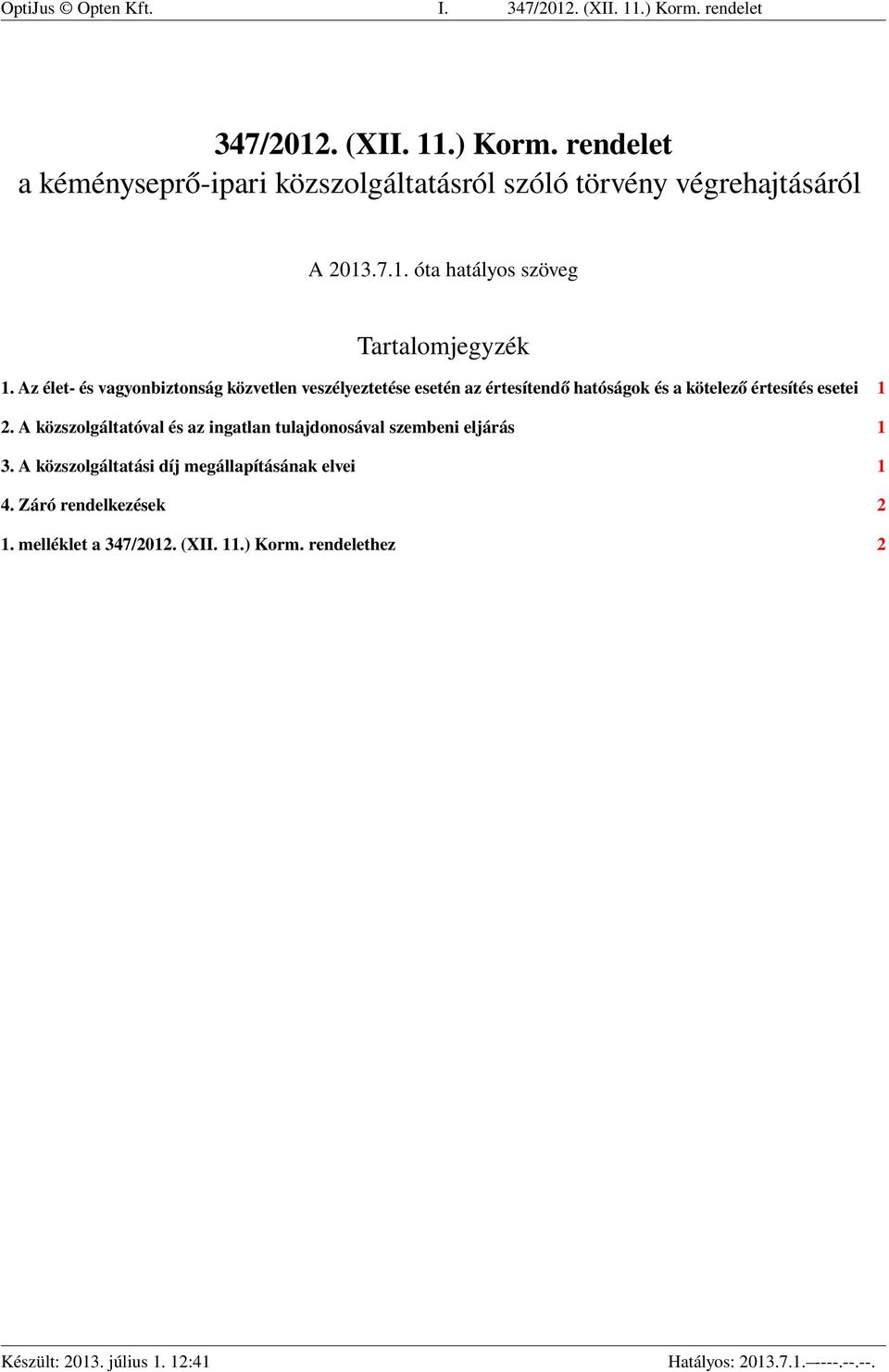 OptiJus © Opten Kft. I. 347/2012. (XII. 11.) Korm. rendelet

347/2012. (XII. 11.) Korm. rendelet
a kéményseprő-ipari közszolgáltatásról szóló törvény végrehajtásáról

A 2013.7.1. óta hatályos szöveg

Tartalomjegyzék

1. Az élet- és vagyonbiztonság közvetlen veszélyeztetése esetén az értesítendő hatóságok és a kötelező értesítés esetei 1

2. A közszolgáltatóval és az ingatlan tulajdonosával szembeni eljárás 1

3. A közszolgáltatási díj megállapításának elvei 1

4. Záró rendelkezések 2

1. melléklet a 347/2012. (XII. 11.) Korm. rendelethez 2

Készült: 2013. július 1. 12:41 Hatályos: 2013.7.1.–----.--.--.